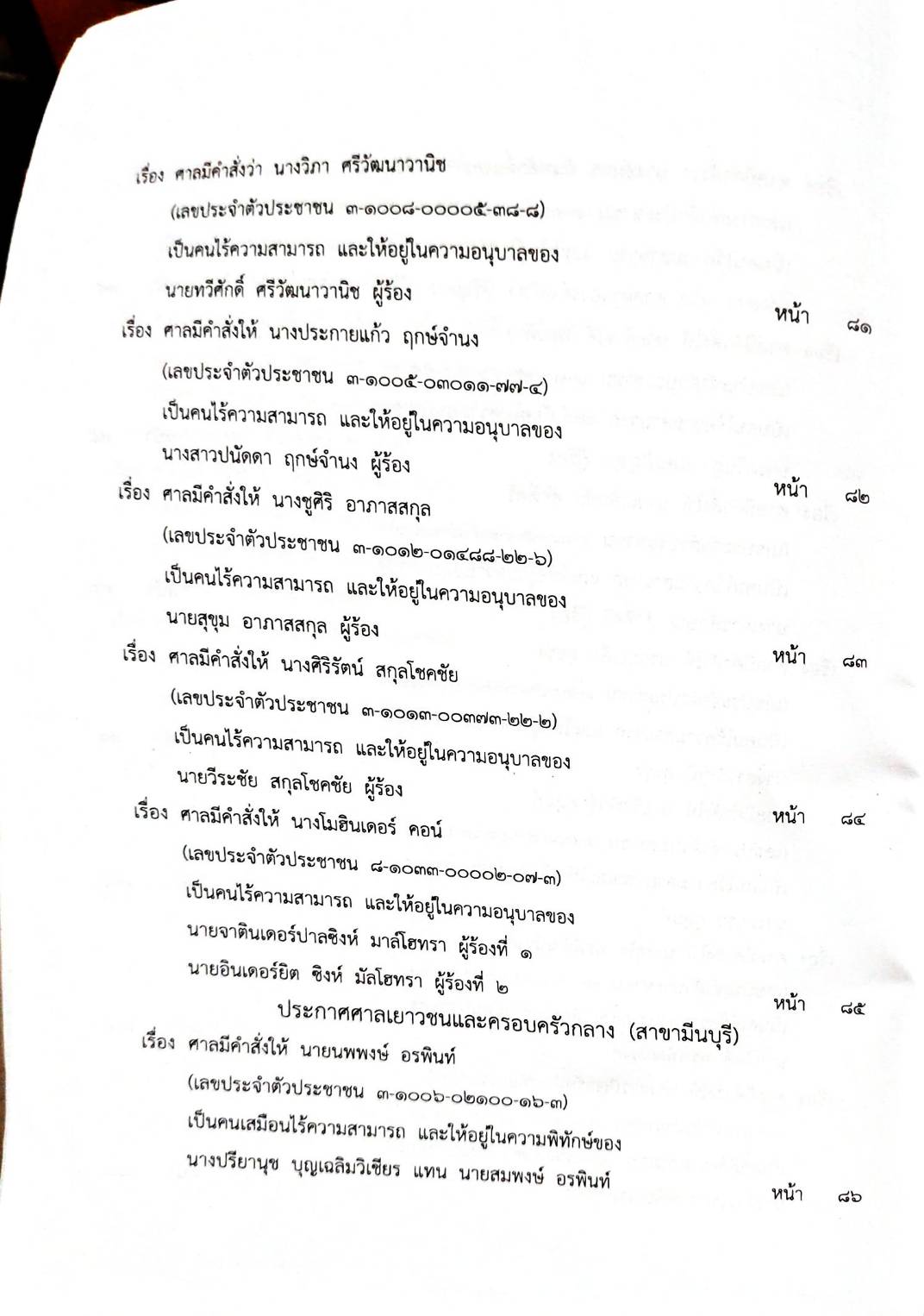 เรื่อง ศาลมีคำสั่งว่า นางวิภา ศรีวัฒนาวานิช

(เลขประจำตัวประชาชน ๓-๑๐๐๘-๐๐๐๐๕-๓๘-๘)

เป็นคนไร้ความสามารถ และให้อยู่ในความอนุบาลของ

นายทวีศักดิ์ ศรีวัฒนาวานิช ผู้ร้อง

หน้า ๘๑

เรื่อง ศาลมีคำสั่งให้ นางประกายแก้ว ฤกษ์จำนง

(เลขประจำตัวประชาชน ๓-๑๐๐๕-๐๓๐๑๑-๗๗-๔)

เป็นคนไร้ความสามารถ และให้อยู่ในความอนุบาลของ

นางสาวปนัดดา ฤกษ์จำนง ผู้ร้อง

หน้า ๘๒

เรื่อง ศาลมีคำสั่งให้ นางชูศิริ อาภาสสกุล

(เลขประจำตัวประชาชน ๓-๑๐๑๒-๐๑๔๘๘-๒๒-๖)

เป็นคนไร้ความสามารถ และให้อยู่ในความอนุบาลของ

นายสุขุม อาภาสสกุล ผู้ร้อง

หน้า ๘๓

เรื่อง ศาลมีคำสั่งให้ นางศิริรัตน์ สกุลโชคชัย

(เลขประจำตัวประชาชน ๓-๑๐๑๓-๐๐๓๗๓-๒๒-๒)

เป็นคนไร้ความสามารถ และให้อยู่ในความอนุบาลของ

นายวีระชัย สกุลโชคชัย ผู้ร้อง

หน้า ๘๔

เรื่อง ศาลมีคำสั่งให้ นางโมฮินเดอร์ คอน์

(เลขประจำตัวประชาชน ๘-๑๐๓๓-๐๐๐๐๒-๐๗-๓)

เป็นคนไร้ความสามารถ และให้อยู่ในความอนุบาลของ

นายจาตินเดอร์ปาลซิงห์ มาล์โฮทรา ผู้ร้องที่ ๑

นายอินเดอร์ยิต ซิงห์ มัลโฮทรา ผู้ร้องที่ ๒

หน้า ๘๕

ประกาศศาลเยาวชนและครอบครัวกลาง (สาขามีนบุรี)

เรื่อง ศาลมีคำสั่งให้ นายนพพงษ์ อรพินท์

(เลขประจำตัวประชาชน ๓-๑๐๐๖-๐๒๑๐๐-๑๖-๓)

เป็นคนเสมือนไร้ความสามารถ และให้อยู่ในความพิทักษ์ของ

นางปรียานุช บุญเฉลิมวิเชียร แทน นายสมพงษ์ อรพินท์

หน้า ๘๖